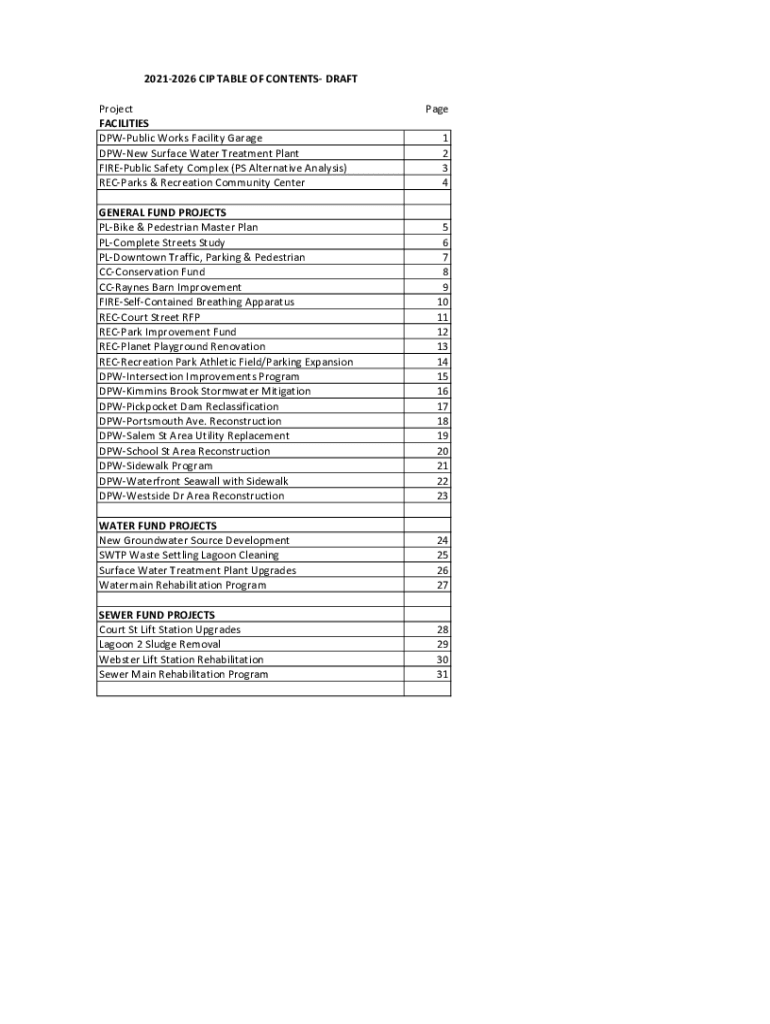 2021-2026 CIP TABLE OF CONTENTS- DRAFT

| Project | Page |
|---|---|
| **FACILITIES** | |
| DPW-Public Works Facility Garage | 1 |
| DPW-New Surface Water Treatment Plant | 2 |
| FIRE-Public Safety Complex (PS Alternative Analysis) | 3 |
| REC-Parks & Recreation Community Center | 4 |
| | |
| **GENERAL FUND PROJECTS** | |
| PL-Bike & Pedestrian Master Plan | 5 |
| PL-Complete Streets Study | 6 |
| PL-Downtown Traffic, Parking & Pedestrian | 7 |
| CC-Conservation Fund | 8 |
| CC-Raynes Barn Improvement | 9 |
| FIRE-Self-Contained Breathing Apparatus | 10 |
| REC-Court Street RFP | 11 |
| REC-Park Improvement Fund | 12 |
| REC-Planet Playground Renovation | 13 |
| REC-Recreation Park Athletic Field/Parking Expansion | 14 |
| DPW-Intersection Improvements Program | 15 |
| DPW-Kimmins Brook Stormwater Mitigation | 16 |
| DPW-Pickpocket Dam Reclassification | 17 |
| DPW-Portsmouth Ave. Reconstruction | 18 |
| DPW-Salem St Area Utility Replacement | 19 |
| DPW-School St Area Reconstruction | 20 |
| DPW-Sidewalk Program | 21 |
| DPW-Waterfront Seawall with Sidewalk | 22 |
| DPW-Westside Dr Area Reconstruction | 23 |
| | |
| **WATER FUND PROJECTS** | |
| New Groundwater Source Development | 24 |
| SWTP Waste Settling Lagoon Cleaning | 25 |
| Surface Water Treatment Plant Upgrades | 26 |
| Watermain Rehabilitation Program | 27 |
| | |
| **SEWER FUND PROJECTS** | |
| Court St Lift Station Upgrades | 28 |
| Lagoon 2 Sludge Removal | 29 |
| Webster Lift Station Rehabilitation | 30 |
| Sewer Main Rehabilitation Program | 31 |
| | |